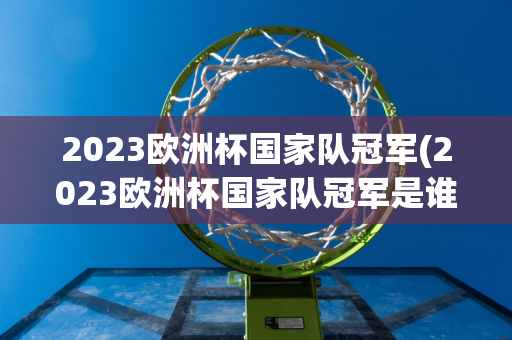 2023欧洲杯国家队冠军(2023欧洲杯国家队冠军是谁